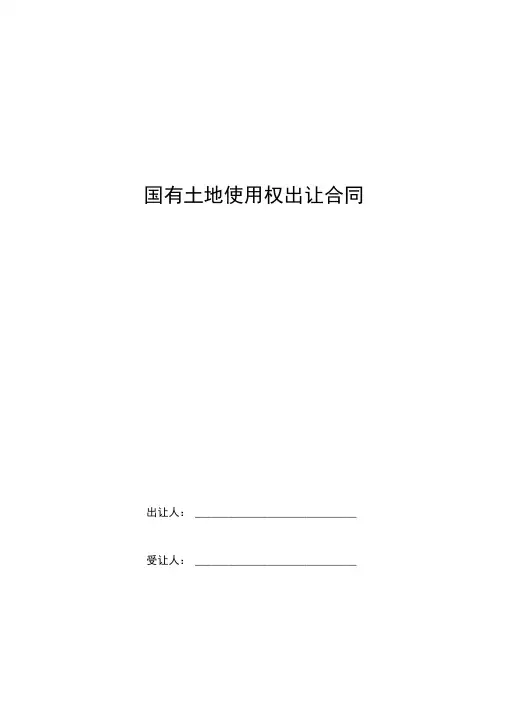 国有土地使用权出让合同

出让人：____

受让人：____